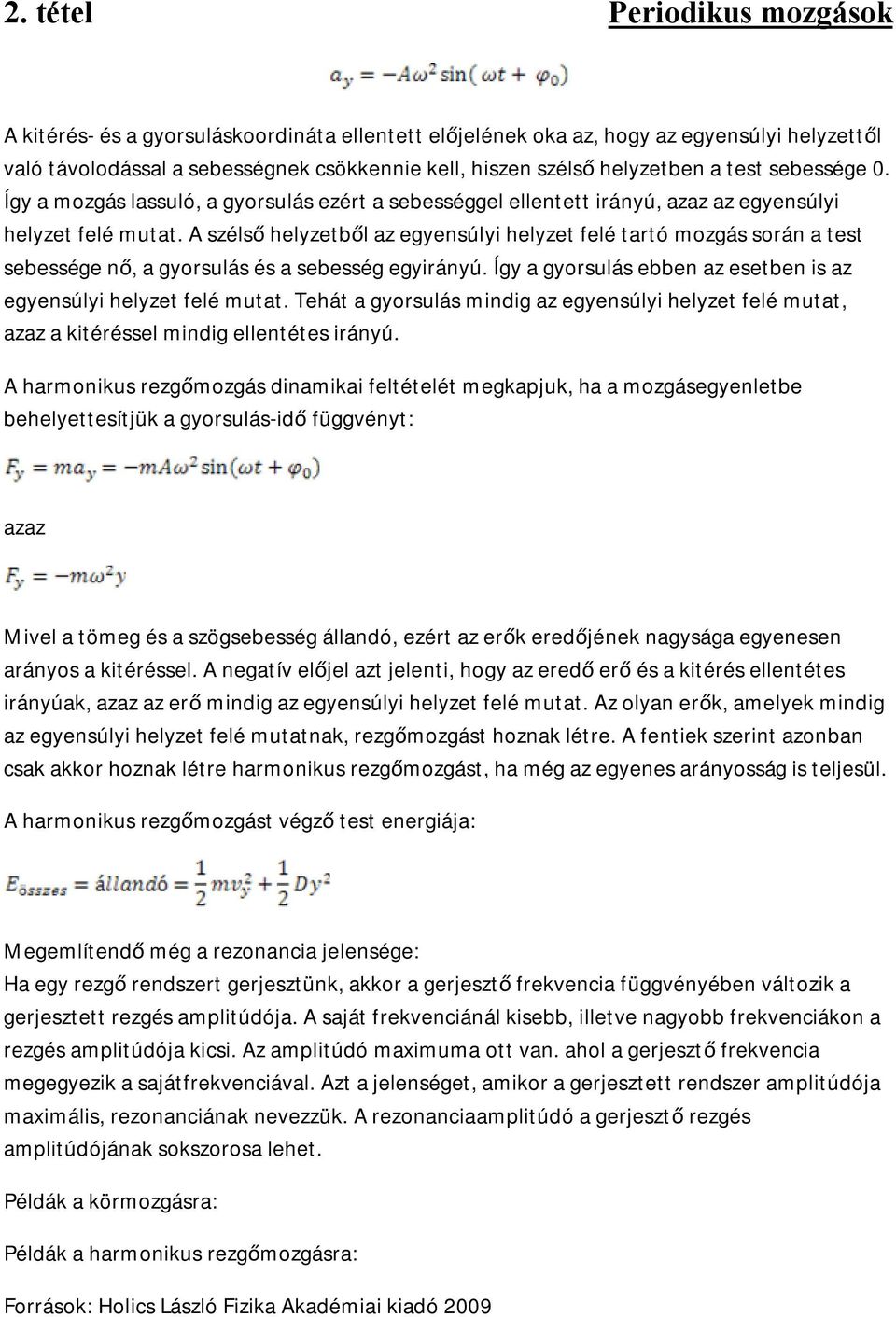 2. tétel

Periodikus mozgások

$a_y = -A\omega^2 \sin(\omega t + \varphi_0)$

A kitérés- és a gyorsuláskoordináta ellentett előjelének oka az, hogy az egyensúlyi helyzettől való távolodással a sebességnek csökkennie kell, hiszen szélső helyzetben a test sebessége 0. Így a mozgás lassuló, a gyorsulás ezért a sebességgel ellentett irányú, azaz az egyensúlyi helyzet felé mutat. A szélső helyzetből az egyensúlyi helyzet felé tartó mozgás során a test sebessége nő, a gyorsulás és a sebesség egyirányú. Így a gyorsulás ebben az esetben is az egyensúlyi helyzet felé mutat. Tehát a gyorsulás mindig az egyensúlyi helyzet felé mutat, azaz a kitéréssel mindig ellentétes irányú.

A harmonikus rezgőmozgás dinamikai feltételét megkapjuk, ha a mozgásegyenletbe behelyettesítjük a gyorsulás-idő függvényt:

$F_y = ma_y = -mA\omega^2 \sin(\omega t + \varphi_0)$

azaz

$F_y = -m\omega^2 y$

Mivel a tömeg és a szögsebesség állandó, ezért az erők eredőjének nagysága egyenesen arányos a kitéréssel. A negatív előjel azt jelenti, hogy az eredő erő és a kitérés ellentétes irányúak, azaz az erő mindig az egyensúlyi helyzet felé mutat. Az olyan erők, amelyek mindig az egyensúlyi helyzet felé mutatnak, rezgőmozgást hoznak létre. A fentiek szerint azonban csak akkor hoznak létre harmonikus rezgőmozgást, ha még az egyenes arányosság is teljesül.

A harmonikus rezgőmozgást végző test energiája:

$E_{összes} = állandó = \frac{1}{2}mv_y^2 + \frac{1}{2}Dy^2$

Megemlítendő még a rezonancia jelensége:
Ha egy rezgő rendszert gerjesztünk, akkor a gerjesztő frekvencia függvényében változik a gerjesztett rezgés amplitúdója. A saját frekvenciánál kisebb, illetve nagyobb frekvenciákon a rezgés amplitúdója kicsi. Az amplitúdó maximuma ott van. ahol a gerjesztő frekvencia megegyezik a sajátfrekvenciával. Azt a jelenséget, amikor a gerjesztett rendszer amplitúdója maximális, rezonanciának nevezzük. A rezonanciaamplitúdó a gerjesztő rezgés amplitúdójának sokszorosa lehet.

Példák a körmozgásra:

Példák a harmonikus rezgőmozgásra:

Források: Holics László Fizika Akadémiai kiadó 2009